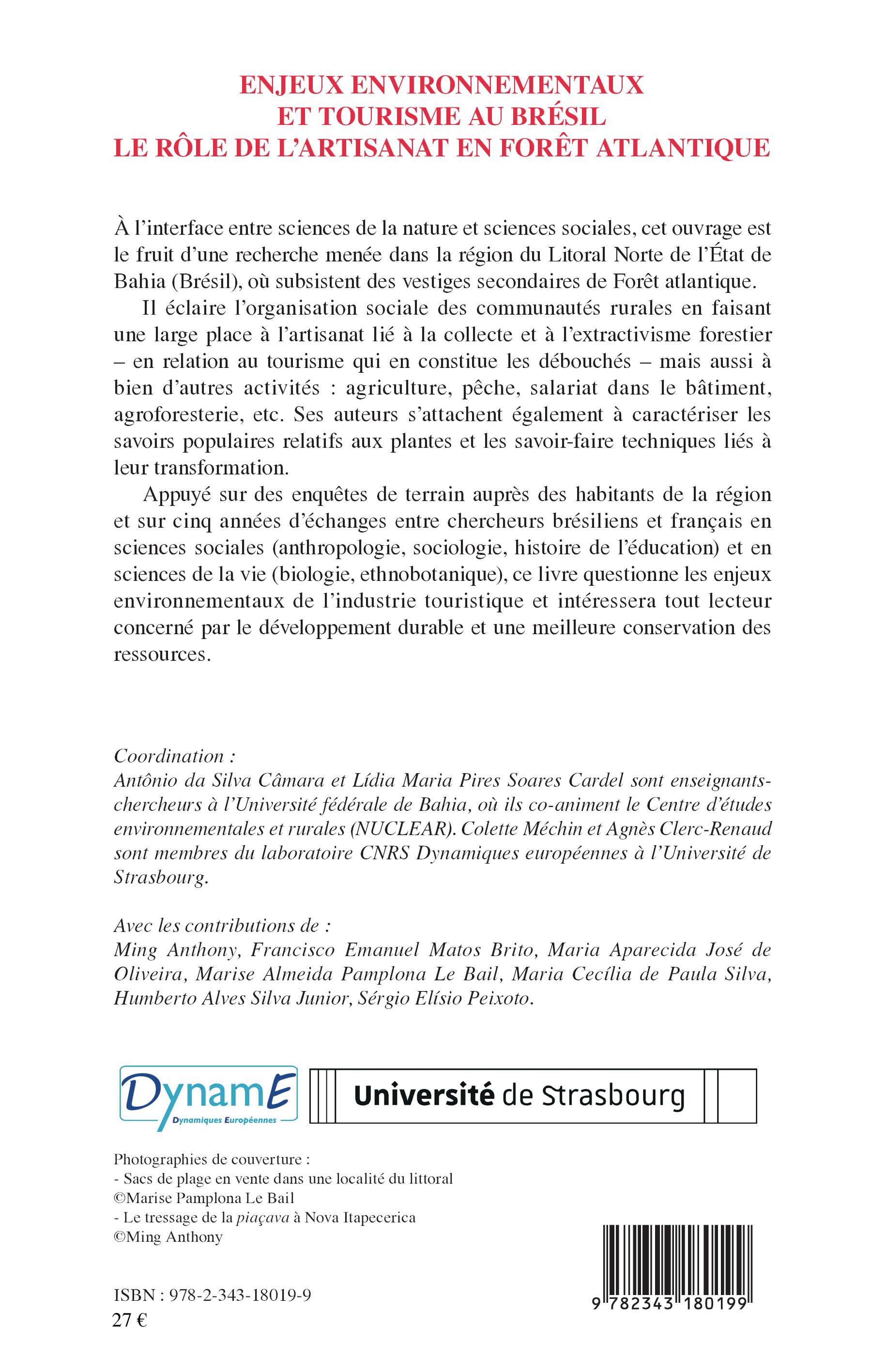 ENJEUX ENVIRONNEMENTAUX
ET TOURISME AU BRÉSIL
LE RÔLE DE L'ARTISANAT EN FORÊT ATLANTIQUE

À l'interface entre sciences de la nature et sciences sociales, cet ouvrage est le fruit d'une recherche menée dans la région du Litoral Norte de l'État de Bahia (Brésil), où subsistent des vestiges secondaires de Forêt atlantique.

Il éclaire l'organisation sociale des communautés rurales en faisant une large place à l'artisanat lié à la collecte et à l'extractivisme forestier – en relation au tourisme qui en constitue les débouchés – mais aussi à bien d'autres activités : agriculture, pêche, salariat dans le bâtiment, agroforesterie, etc. Ses auteurs s'attachent également à caractériser les savoirs populaires relatifs aux plantes et les savoir-faire techniques liés à leur transformation.

Appuyé sur des enquêtes de terrain auprès des habitants de la région et sur cinq années d'échanges entre chercheurs brésiliens et français en sciences sociales (anthropologie, sociologie, histoire de l'éducation) et en sciences de la vie (biologie, ethnobotanique), ce livre questionne les enjeux environnementaux de l'industrie touristique et intéressera tout lecteur concerné par le développement durable et une meilleure conservation des ressources.

Coordination :
Antônio da Silva Câmara et Lídia Maria Pires Soares Cardel sont enseignants-chercheurs à l'Université fédérale de Bahia, où ils co-animent le Centre d'études environnementales et rurales (NUCLEAR). Colette Méchin et Agnès Clerc-Renaud sont membres du laboratoire CNRS Dynamiques européennes à l'Université de Strasbourg.

Avec les contributions de :
Ming Anthony, Francisco Emanuel Matos Brito, Maria Aparecida José de Oliveira, Marise Almeida Pamplona Le Bail, Maria Cecília de Paula Silva, Humberto Alves Silva Junior, Sérgio Elísio Peixoto.

DynamE
Dynamiques Européennes

Université de Strasbourg

Photographies de couverture :
- Sacs de plage en vente dans une localité du littoral
©Marise Pamplona Le Bail
- Le tressage de la piaçava à Nova Itapecerica
©Ming Anthony

ISBN : 978-2-343-18019-9
27 €

9 782343 180199